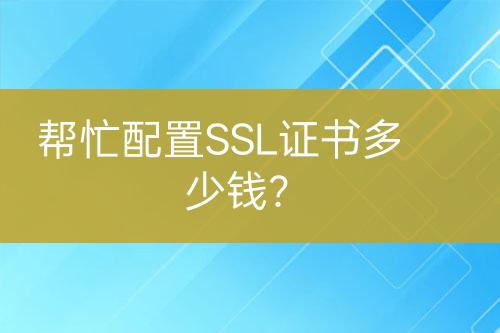 帮忙配置SSL证书多少钱?